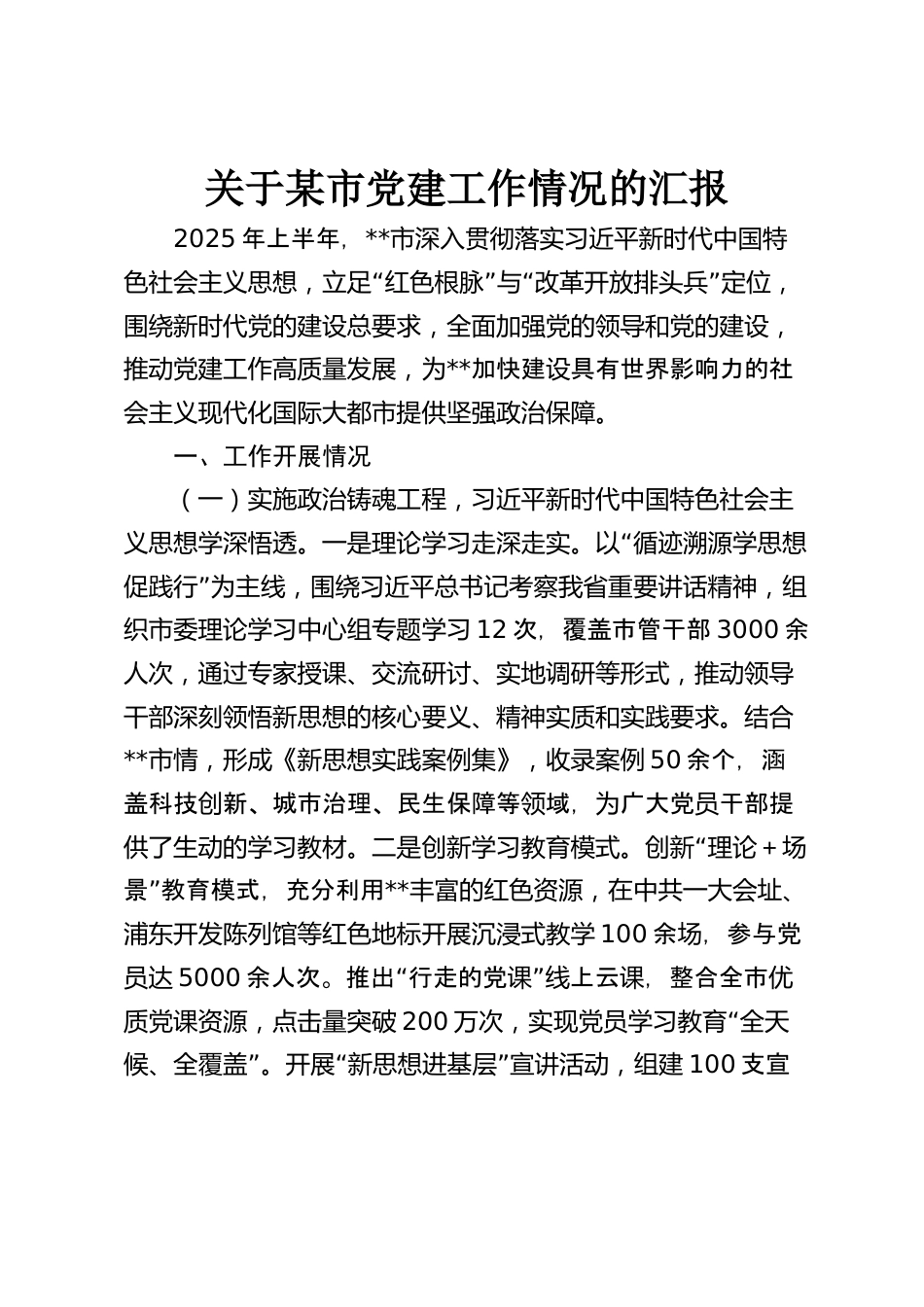 关于某市党建工作情况的汇报

2025 年上半年，**市深入贯彻落实习近平新时代中国特色社会主义思想，立足“红色根脉”与“改革开放排头兵”定位，围绕新时代党的建设总要求，全面加强党的领导和党的建设，推动党建工作高质量发展，为**加快建设具有世界影响力的社会主义现代化国际大都市提供坚强政治保障。

一、工作开展情况

（一）实施政治铸魂工程，习近平新时代中国特色社会主义思想学深悟透。一是理论学习走深走实。以“循迹溯源学思想促践行”为主线，围绕习近平总书记考察我省重要讲话精神，组织市委理论学习中心组专题学习 12 次，覆盖市管干部 3000 余人次，通过专家授课、交流研讨、实地调研等形式，推动领导干部深刻领悟新思想的核心要义、精神实质和实践要求。结合**市情，形成《新思想实践案例集》，收录案例 50 余个，涵盖科技创新、城市治理、民生保障等领域，为广大党员干部提供了生动的学习教材。二是创新学习教育模式。创新“理论＋场景”教育模式，充分利用**丰富的红色资源，在中共一大会址、浦东开发陈列馆等红色地标开展沉浸式教学 100 余场，参与党员达 5000 余人次。推出“行走的党课”线上云课，整合全市优质党课资源，点击量突破 200 万次，实现党员学习教育“全天候、全覆盖”。开展“新思想进基层”宣讲活动，组建 100 支宣